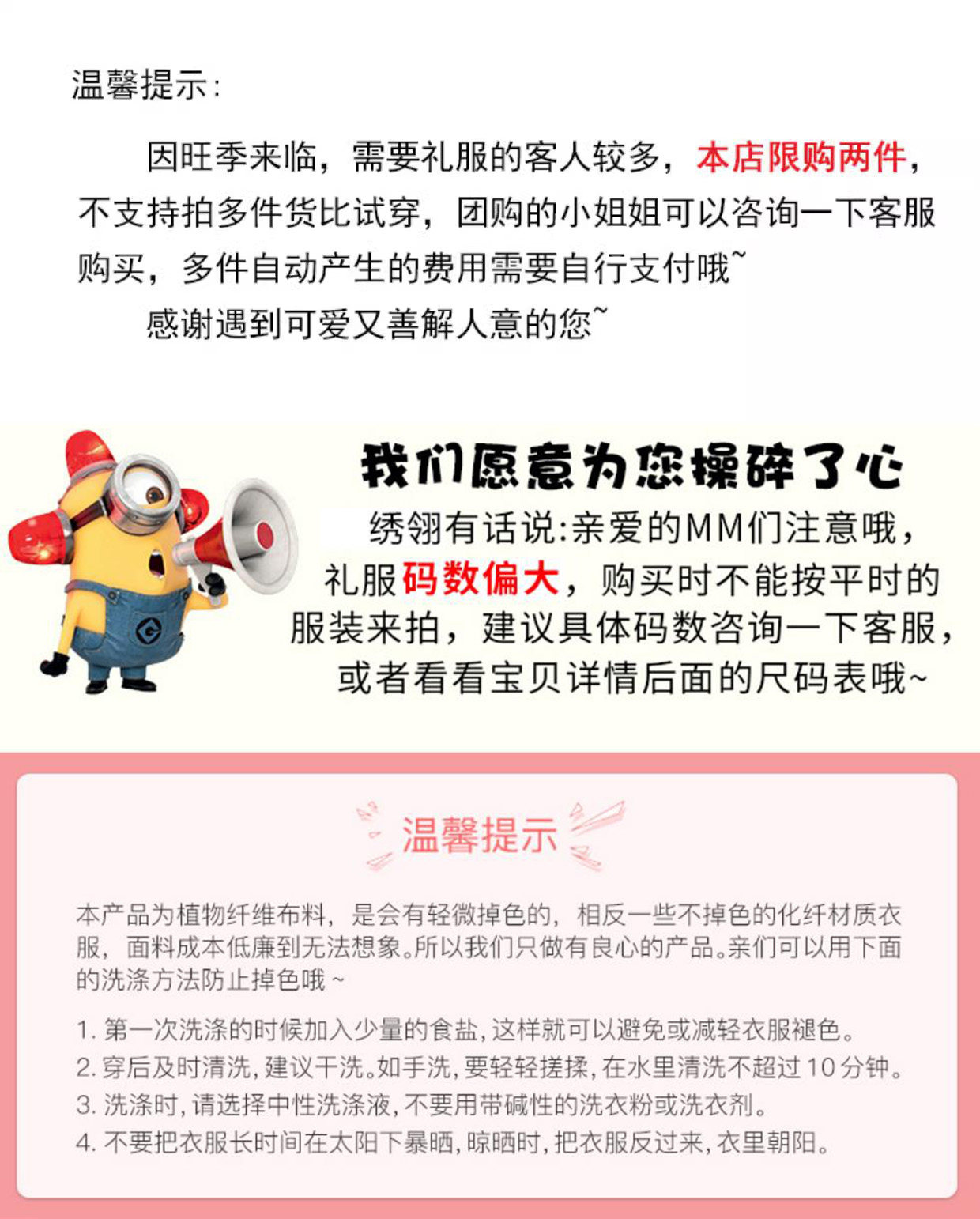 温馨提示:

因旺季来临，需要礼服的客人较多，本店限购两件，不支持拍多件货比试穿，团购的小姐姐可以咨询一下客服购买，多件自动产生的费用需要自行支付哦~

感谢遇到可爱又善解人意的您~

我们愿意为您操碎了心

绣翎有话说:亲爱的MM们注意哦，礼服码数偏大，购买时不能按平时的服装来拍，建议具体码数咨询一下客服，或者看看宝贝详情后面的尺码表哦~

温馨提示

本产品为植物纤维布料，是会有轻微掉色的，相反一些不掉色的化纤材质衣服，面料成本低廉到无法想象。所以我们只做有良心的产品。亲们可以用下面的洗涤方法防止掉色哦~

1. 第一次洗涤的时候加入少量的食盐，这样就可以避免或减轻衣服褪色。
2. 穿后及时清洗，建议干洗。如手洗，要轻轻搓揉，在水里清洗不超过10分钟。
3. 洗涤时，请选择中性洗涤液，不要用带碱性的洗衣粉或洗衣剂。
4. 不要把衣服长时间在太阳下暴晒，晾晒时，把衣服反过来，衣里朝阳。